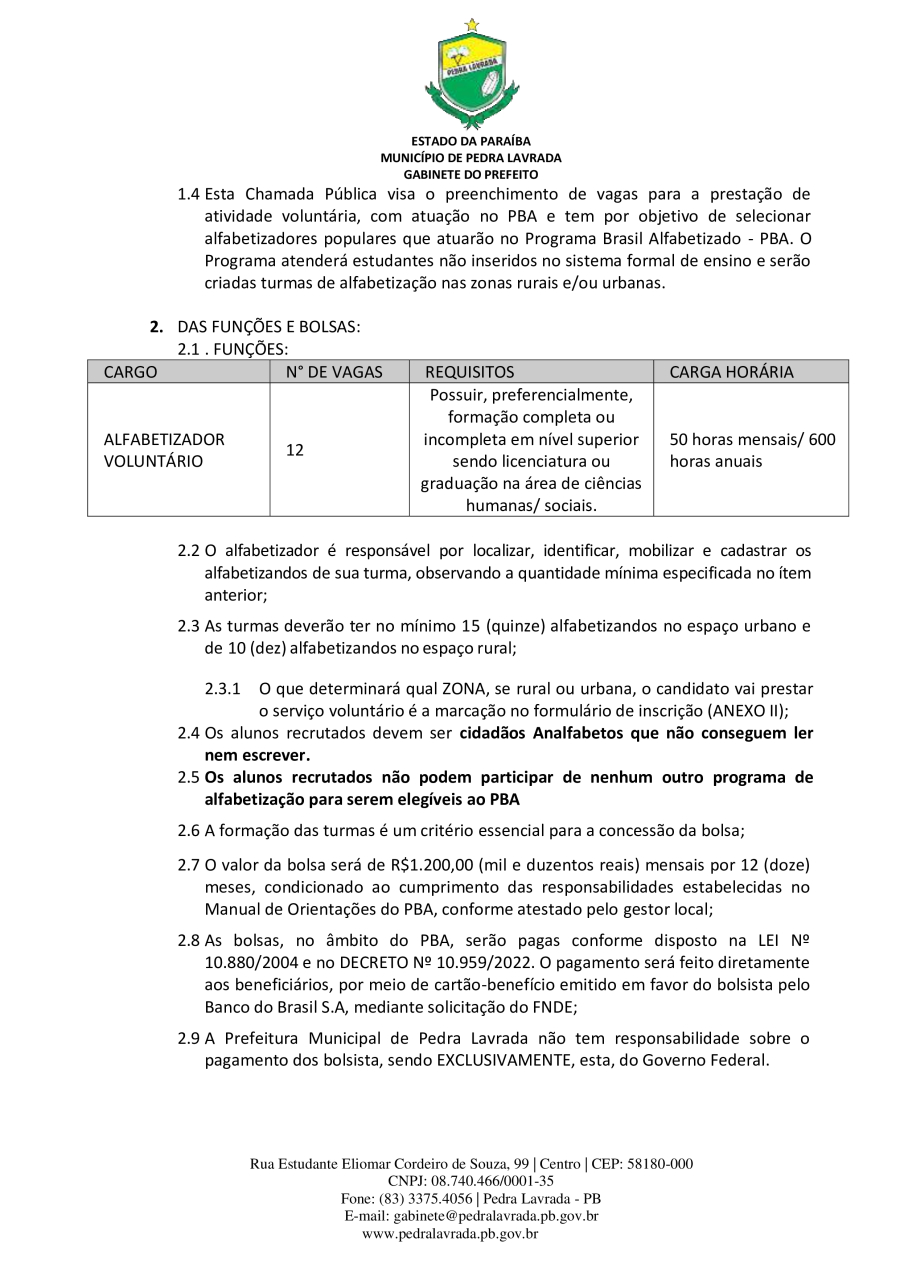 PEDRA LAVRADA

ESTADO DA PARAÍBA
MUNICÍPIO DE PEDRA LAVRADA
GABINETE DO PREFEITO

1.4 Esta Chamada Pública visa o preenchimento de vagas para a prestação de atividade voluntária, com atuação no PBA e tem por objetivo de selecionar alfabetizadores populares que atuarão no Programa Brasil Alfabetizado - PBA. O Programa atenderá estudantes não inseridos no sistema formal de ensino e serão criadas turmas de alfabetização nas zonas rurais e/ou urbanas.

2. DAS FUNÇÕES E BOLSAS:
2.1 . FUNÇÕES:

| CARGO | N° DE VAGAS | REQUISITOS | CARGA HORÁRIA |
|---|---|---|---|
| ALFABETIZADOR VOLUNTÁRIO | 12 | Possuir, preferencialmente, formação completa ou incompleta em nível superior sendo licenciatura ou graduação na área de ciências humanas/ sociais. | 50 horas mensais/ 600 horas anuais |

2.2 O alfabetizador é responsável por localizar, identificar, mobilizar e cadastrar os alfabetizandos de sua turma, observando a quantidade mínima especificada no ítem anterior;

2.3 As turmas deverão ter no mínimo 15 (quinze) alfabetizandos no espaço urbano e de 10 (dez) alfabetizandos no espaço rural;

2.3.1 O que determinará qual ZONA, se rural ou urbana, o candidato vai prestar o serviço voluntário é a marcação no formulário de inscrição (ANEXO II);

2.4 Os alunos recrutados devem ser cidadãos Analfabetos que não conseguem ler nem escrever.

2.5 Os alunos recrutados não podem participar de nenhum outro programa de alfabetização para serem elegíveis ao PBA

2.6 A formação das turmas é um critério essencial para a concessão da bolsa;

2.7 O valor da bolsa será de R$1.200,00 (mil e duzentos reais) mensais por 12 (doze) meses, condicionado ao cumprimento das responsabilidades estabelecidas no Manual de Orientações do PBA, conforme atestado pelo gestor local;

2.8 As bolsas, no âmbito do PBA, serão pagas conforme disposto na LEI Nº 10.880/2004 e no DECRETO Nº 10.959/2022. O pagamento será feito diretamente aos beneficiários, por meio de cartão-benefício emitido em favor do bolsista pelo Banco do Brasil S.A, mediante solicitação do FNDE;

2.9 A Prefeitura Municipal de Pedra Lavrada não tem responsabilidade sobre o pagamento dos bolsista, sendo EXCLUSIVAMENTE, esta, do Governo Federal.

Rua Estudante Eliomar Cordeiro de Souza, 99 | Centro | CEP: 58180-000
CNPJ: 08.740.466/0001-35
Fone: (83) 3375.4056 | Pedra Lavrada - PB
E-mail: gabinete@pedralavrada.pb.gov.br
www.pedralavrada.pb.gov.br